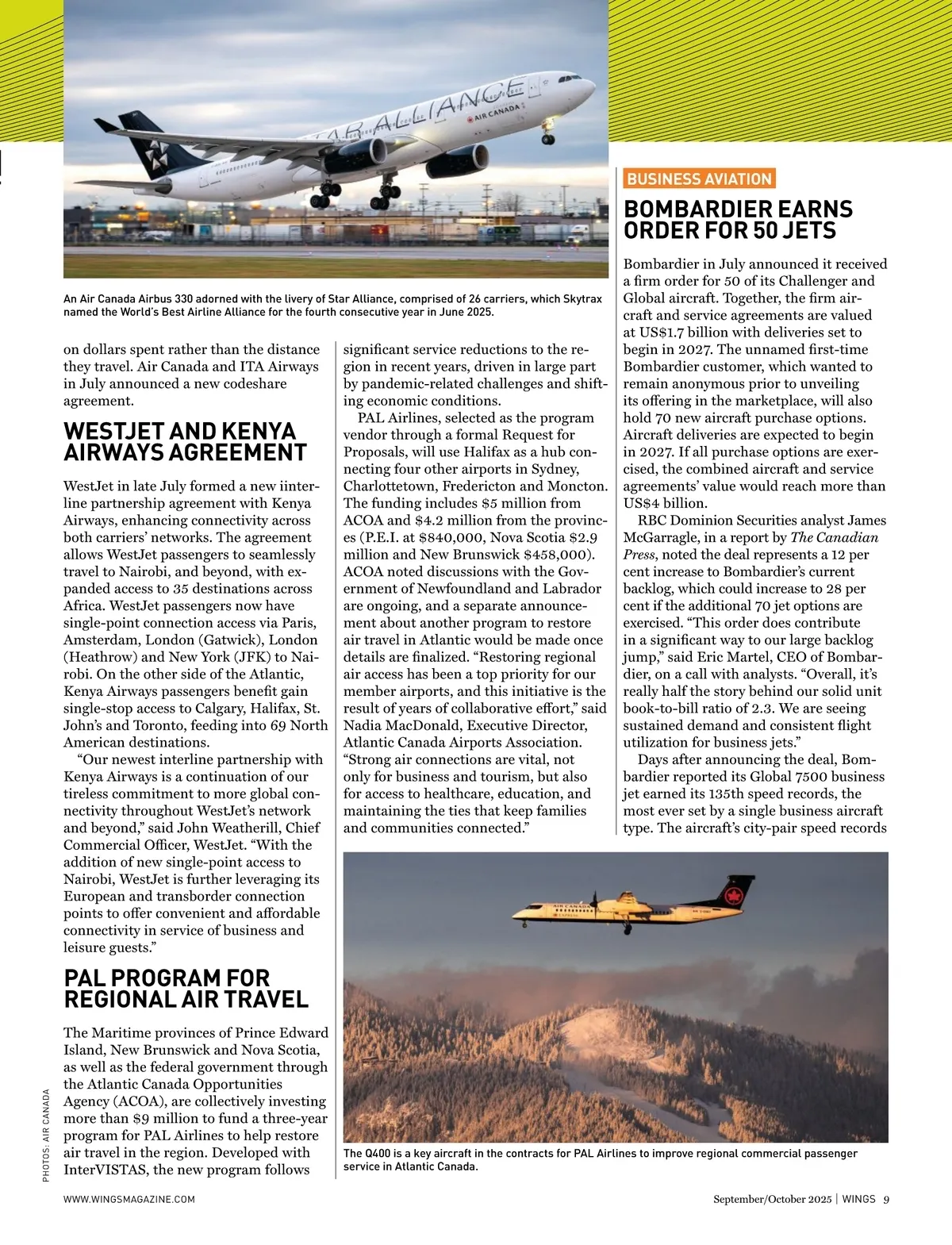 STAR ALLIANCE

AIR CANADA

An Air Canada Airbus 330 adorned with the livery of Star Alliance, comprised of 26 carriers, which Skytrax named the World's Best Airline Alliance for the fourth consecutive year in June 2025.

on dollars spent rather than the distance they travel. Air Canada and ITA Airways in July announced a new codeshare agreement.

WESTJET AND KENYA AIRWAYS AGREEMENT

WestJet in late July formed a new iinterline partnership agreement with Kenya Airways, enhancing connectivity across both carriers' networks. The agreement allows WestJet passengers to seamlessly travel to Nairobi, and beyond, with expanded access to 35 destinations across Africa. WestJet passengers now have single-point connection access via Paris, Amsterdam, London (Gatwick), London (Heathrow) and New York (JFK) to Nairobi. On the other side of the Atlantic, Kenya Airways passengers benefit gain single-stop access to Calgary, Halifax, St. John's and Toronto, feeding into 69 North American destinations.

"Our newest interline partnership with Kenya Airways is a continuation of our tireless commitment to more global connectivity throughout WestJet's network and beyond," said John Weatherill, Chief Commercial Officer, WestJet. "With the addition of new single-point access to Nairobi, WestJet is further leveraging its European and transborder connection points to offer convenient and affordable connectivity in service of business and leisure guests."

PAL PROGRAM FOR REGIONAL AIR TRAVEL

The Maritime provinces of Prince Edward Island, New Brunswick and Nova Scotia, as well as the federal government through the Atlantic Canada Opportunities Agency (ACOA), are collectively investing more than $9 million to fund a three-year program for PAL Airlines to help restore air travel in the region. Developed with InterVISTAS, the new program follows significant service reductions to the region in recent years, driven in large part by pandemic-related challenges and shifting economic conditions.

PAL Airlines, selected as the program vendor through a formal Request for Proposals, will use Halifax as a hub connecting four other airports in Sydney, Charlottetown, Fredericton and Moncton. The funding includes $5 million from ACOA and $4.2 million from the provinces (P.E.I. at $840,000, Nova Scotia $2.9 million and New Brunswick $458,000). ACOA noted discussions with the Government of Newfoundland and Labrador are ongoing, and a separate announcement about another program to restore air travel in Atlantic would be made once details are finalized. "Restoring regional air access has been a top priority for our member airports, and this initiative is the result of years of collaborative effort," said Nadia MacDonald, Executive Director, Atlantic Canada Airports Association. "Strong air connections are vital, not only for business and tourism, but also for access to healthcare, education, and maintaining the ties that keep families and communities connected."

BUSINESS AVIATION

BOMBARDIER EARNS ORDER FOR 50 JETS

Bombardier in July announced it received a firm order for 50 of its Challenger and Global aircraft. Together, the firm aircraft and service agreements are valued at US$1.7 billion with deliveries set to begin in 2027. The unnamed first-time Bombardier customer, which wanted to remain anonymous prior to unveiling its offering in the marketplace, will also hold 70 new aircraft purchase options. Aircraft deliveries are expected to begin in 2027. If all purchase options are exercised, the combined aircraft and service agreements' value would reach more than US$4 billion.

RBC Dominion Securities analyst James McGarragle, in a report by The Canadian Press, noted the deal represents a 12 per cent increase to Bombardier's current backlog, which could increase to 28 per cent if the additional 70 jet options are exercised. "This order does contribute in a significant way to our large backlog jump," said Eric Martel, CEO of Bombardier, on a call with analysts. "Overall, it's really half the story behind our solid unit book-to-bill ratio of 2.3. We are seeing sustained demand and consistent flight utilization for business jets."

Days after announcing the deal, Bombardier reported its Global 7500 business jet earned its 135th speed records, the most ever set by a single business aircraft type. The aircraft's city-pair speed records

AIR CANADA

The Q400 is a key aircraft in the contracts for PAL Airlines to improve regional commercial passenger service in Atlantic Canada.

PHOTOS: AIR CANADA

WWW.WINGSMAGAZINE.COM

September/October 2025 | WINGS 9